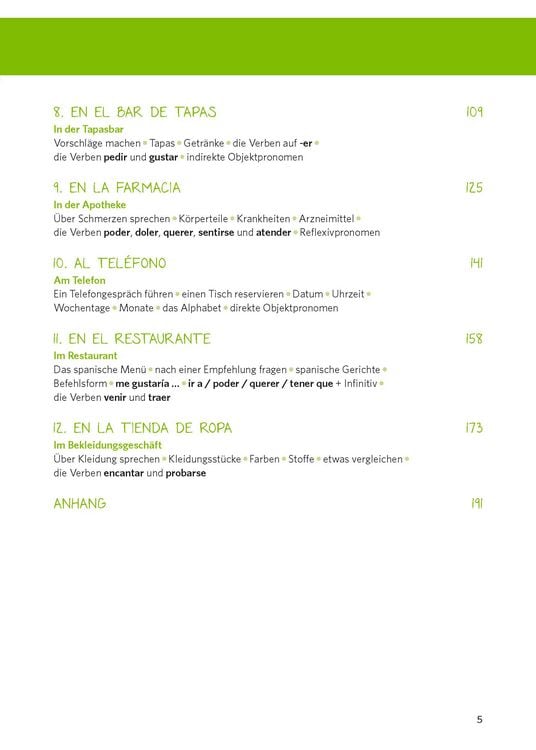 8. EN EL BAR DE TAPAS 109
In der Tapasbar
Vorschläge machen • Tapas • Getränke • die Verben auf -er • die Verben pedir und gustar • indirekte Objektpronomen

9. EN LA FARMACIA 125
In der Apotheke
Über Schmerzen sprechen • Körperteile • Krankheiten • Arzneimittel • die Verben poder, doler, querer, sentirse und atender • Reflexivpronomen

10. AL TELÉFONO 141
Am Telefon
Ein Telefongespräch führen • einen Tisch reservieren • Datum • Uhrzeit • Wochentage • Monate • das Alphabet • direkte Objektpronomen

11. EN EL RESTAURANTE 158
Im Restaurant
Das spanische Menü • nach einer Empfehlung fragen • spanische Gerichte • Befehlsform • me gustaría ... • ir a / poder / querer / tener que + Infinitiv • die Verben venir und traer

12. EN LA TIENDA DE ROPA 173
Im Bekleidungsgeschäft
Über Kleidung sprechen • Kleidungsstücke • Farben • Stoffe • etwas vergleichen • die Verben encantar und probarse

ANHANG 191

5